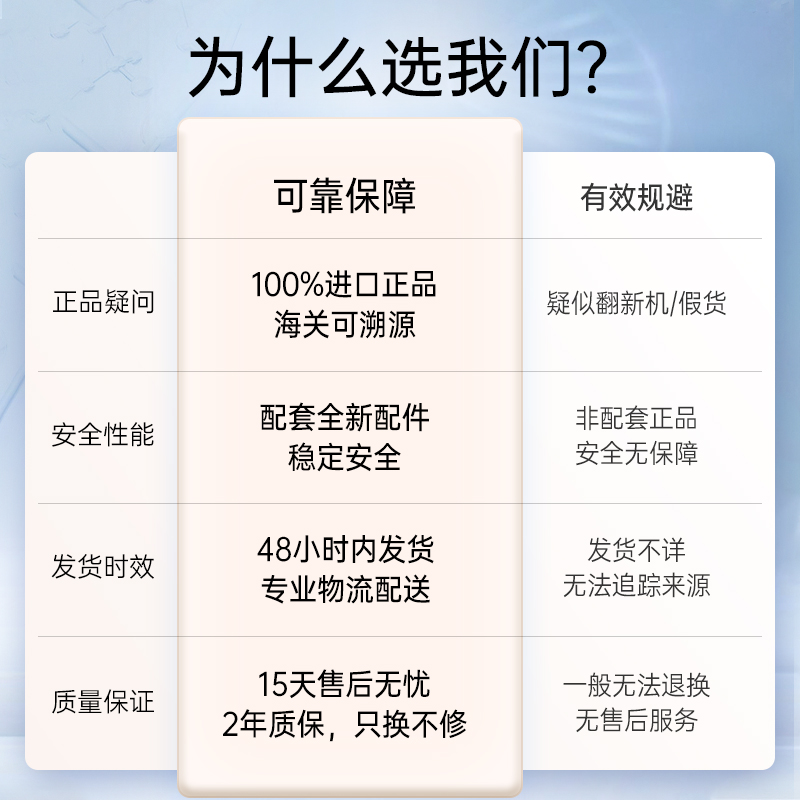 为什么选我们？

| | 可靠保障 | 有效规避 |
|---|---|---|
| 正品疑问 | 100%进口正品 海关可溯源 | 疑似翻新机/假货 |
| 安全性能 | 配套全新配件 稳定安全 | 非配套正品 安全无保障 |
| 发货时效 | 48小时内发货 专业物流配送 | 发货不详 无法追踪来源 |
| 质量保证 | 15天售后无忧 2年质保，只换不修 | 一般无法退换 无售后服务 |